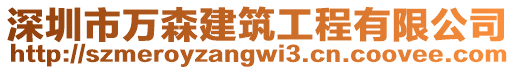 深圳市万森建筑工程有限公司
http://szmeroyzangwi3.cn.coovee.com